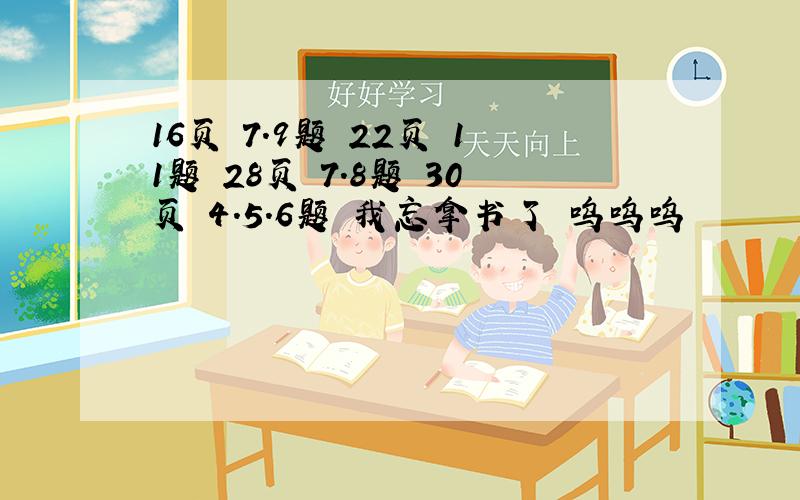 好好学习

天天向上

16页 7.9题 22页 11题 28页 7.8题 30页 4.5.6题 我忘拿书了 呜呜呜